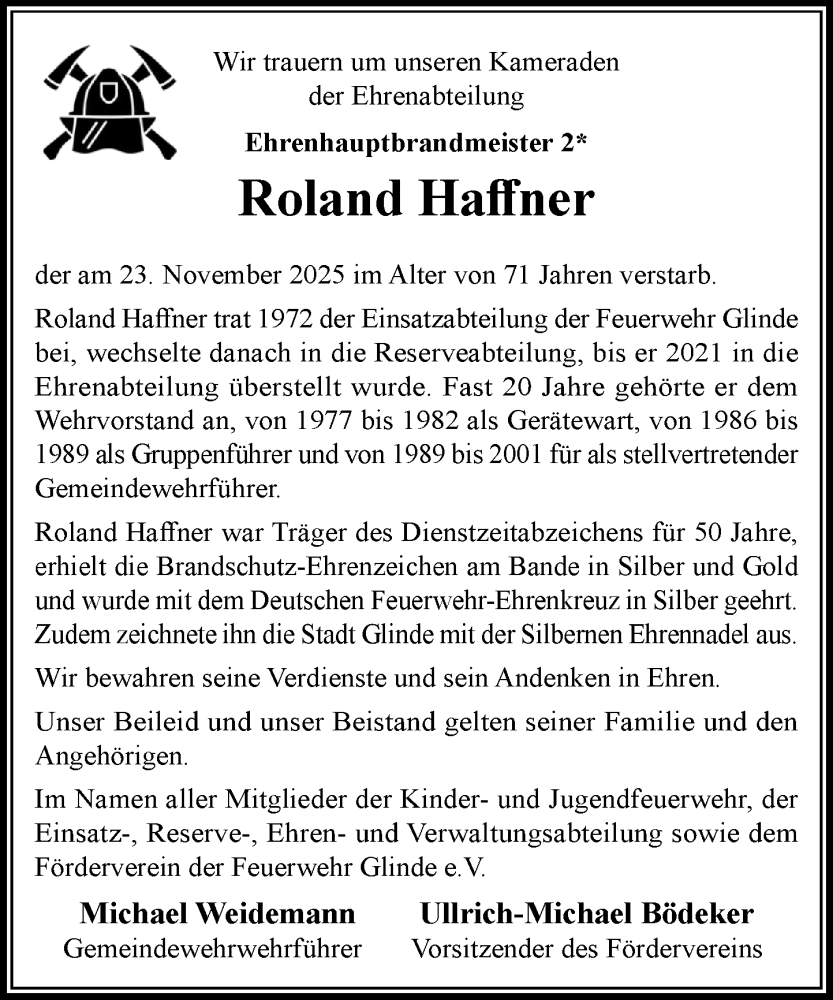 Wir trauern um unseren Kameraden der Ehrenabteilung

Ehrenhauptbrandmeister 2*

Roland Haffner

der am 23. November 2025 im Alter von 71 Jahren verstarb.

Roland Haffner trat 1972 der Einsatzabteilung der Feuerwehr Glinde bei, wechselte danach in die Reserveabteilung, bis er 2021 in die Ehrenabteilung überstellt wurde. Fast 20 Jahre gehörte er dem Wehrvorstand an, von 1977 bis 1982 als Gerätewart, von 1986 bis 1989 als Gruppenführer und von 1989 bis 2001 für als stellvertretender Gemeindewehrführer.

Roland Haffner war Träger des Dienstzeitabzeichens für 50 Jahre, erhielt die Brandschutz-Ehrenzeichen am Bande in Silber und Gold und wurde mit dem Deutschen Feuerwehr-Ehrenkreuz in Silber geehrt. Zudem zeichnete ihn die Stadt Glinde mit der Silbernen Ehrennadel aus.

Wir bewahren seine Verdienste und sein Andenken in Ehren.

Unser Beileid und unser Beistand gelten seiner Familie und den Angehörigen.

Im Namen aller Mitglieder der Kinder- und Jugendfeuerwehr, der Einsatz-, Reserve-, Ehren- und Verwaltungsabteilung sowie dem Förderverein der Feuerwehr Glinde e.V.

Michael Weidemann
Gemeindewehrwehrführer

Ullrich-Michael Bödeker
Vorsitzender des Fördervereins